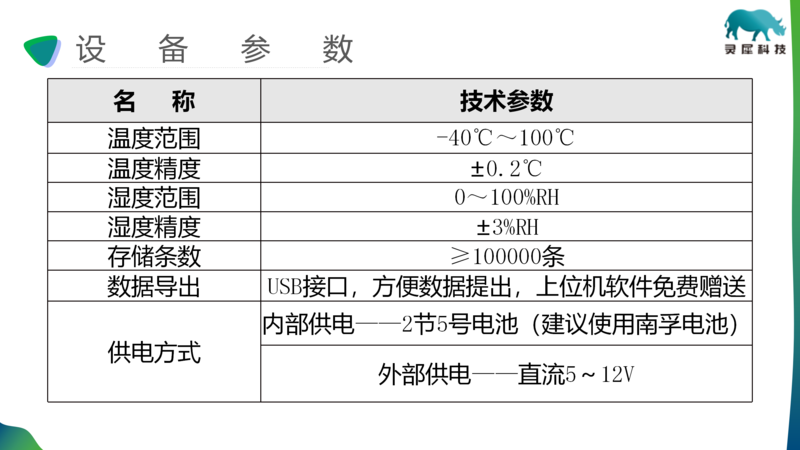 设 备 参 数

灵犀科技

| 名 称 | 技术参数 |
|---|---|
| 温度范围 | -40℃～100℃ |
| 温度精度 | ±0.2℃ |
| 湿度范围 | 0～100%RH |
| 湿度精度 | ±3%RH |
| 存储条数 | ≥100000条 |
| 数据导出 | USB接口，方便数据提出，上位机软件免费赠送 |
| 供电方式 | 内部供电——2节5号电池（建议使用南孚电池） |
| | 外部供电——直流5～12V |